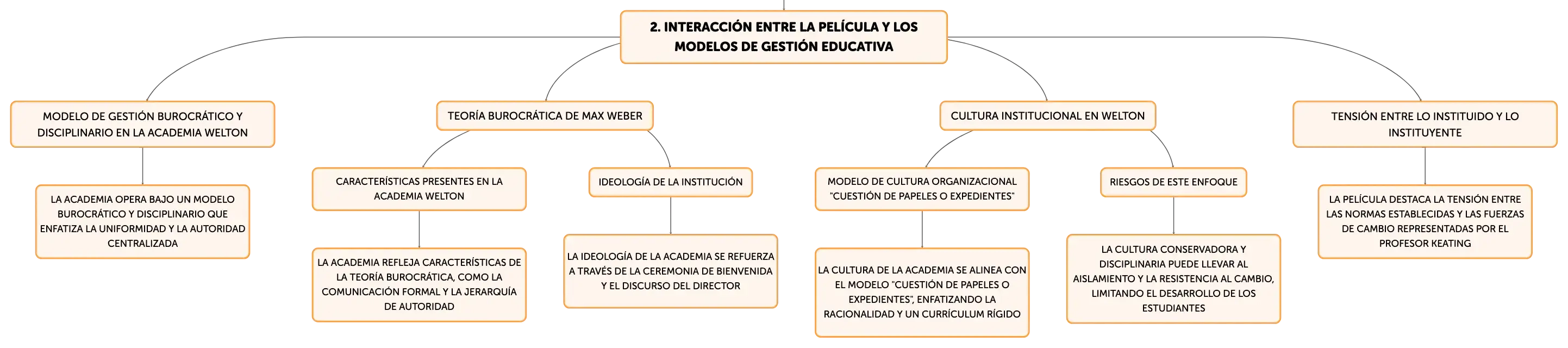 2. INTERACCIÓN ENTRE LA PELÍCULA Y LOS MODELOS DE GESTIÓN EDUCATIVA

MODELO DE GESTIÓN BUROCRÁTICO Y DISCIPLINARIO EN LA ACADEMIA WELTON

LA ACADEMIA OPERA BAJO UN MODELO BUROCRÁTICO Y DISCIPLINARIO QUE ENFATIZA LA UNIFORMIDAD Y LA AUTORIDAD CENTRALIZADA

TEORÍA BUROCRÁTICA DE MAX WEBER

CARACTERÍSTICAS PRESENTES EN LA ACADEMIA WELTON

LA ACADEMIA REFLEJA CARACTERÍSTICAS DE LA TEORÍA BUROCRÁTICA, COMO LA COMUNICACIÓN FORMAL Y LA JERARQUÍA DE AUTORIDAD

IDEOLOGÍA DE LA INSTITUCIÓN

LA IDEOLOGÍA DE LA ACADEMIA SE REFUERZA A TRAVÉS DE LA CEREMONIA DE BIENVENIDA Y EL DISCURSO DEL DIRECTOR

CULTURA INSTITUCIONAL EN WELTON

MODELO DE CULTURA ORGANIZACIONAL "CUESTIÓN DE PAPELES O EXPEDIENTES"

LA CULTURA DE LA ACADEMIA SE ALINEA CON EL MODELO "CUESTIÓN DE PAPELES O EXPEDIENTES", ENFATIZANDO LA RACIONALIDAD Y UN CURRÍCULUM RÍGIDO

RIESGOS DE ESTE ENFOQUE

LA CULTURA CONSERVADORA Y DISCIPLINARIA PUEDE LLEVAR AL AISLAMIENTO Y LA RESISTENCIA AL CAMBIO, LIMITANDO EL DESARROLLO DE LOS ESTUDIANTES

TENSIÓN ENTRE LO INSTITUIDO Y LO INSTITUYENTE

LA PELÍCULA DESTACA LA TENSIÓN ENTRE LAS NORMAS ESTABLECIDAS Y LAS FUERZAS DE CAMBIO REPRESENTADAS POR EL PROFESOR KEATING